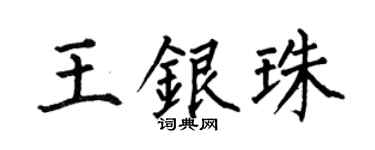 王銀珠

词典网